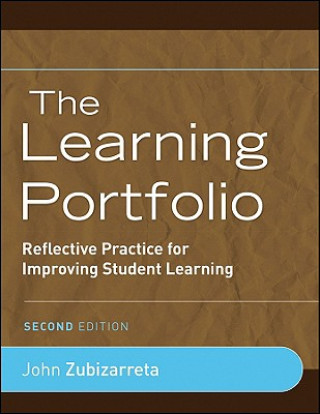 The Learning Portfolio

Reflective Practice for Improving Student Learning

SECOND EDITION

John Zubizarreta